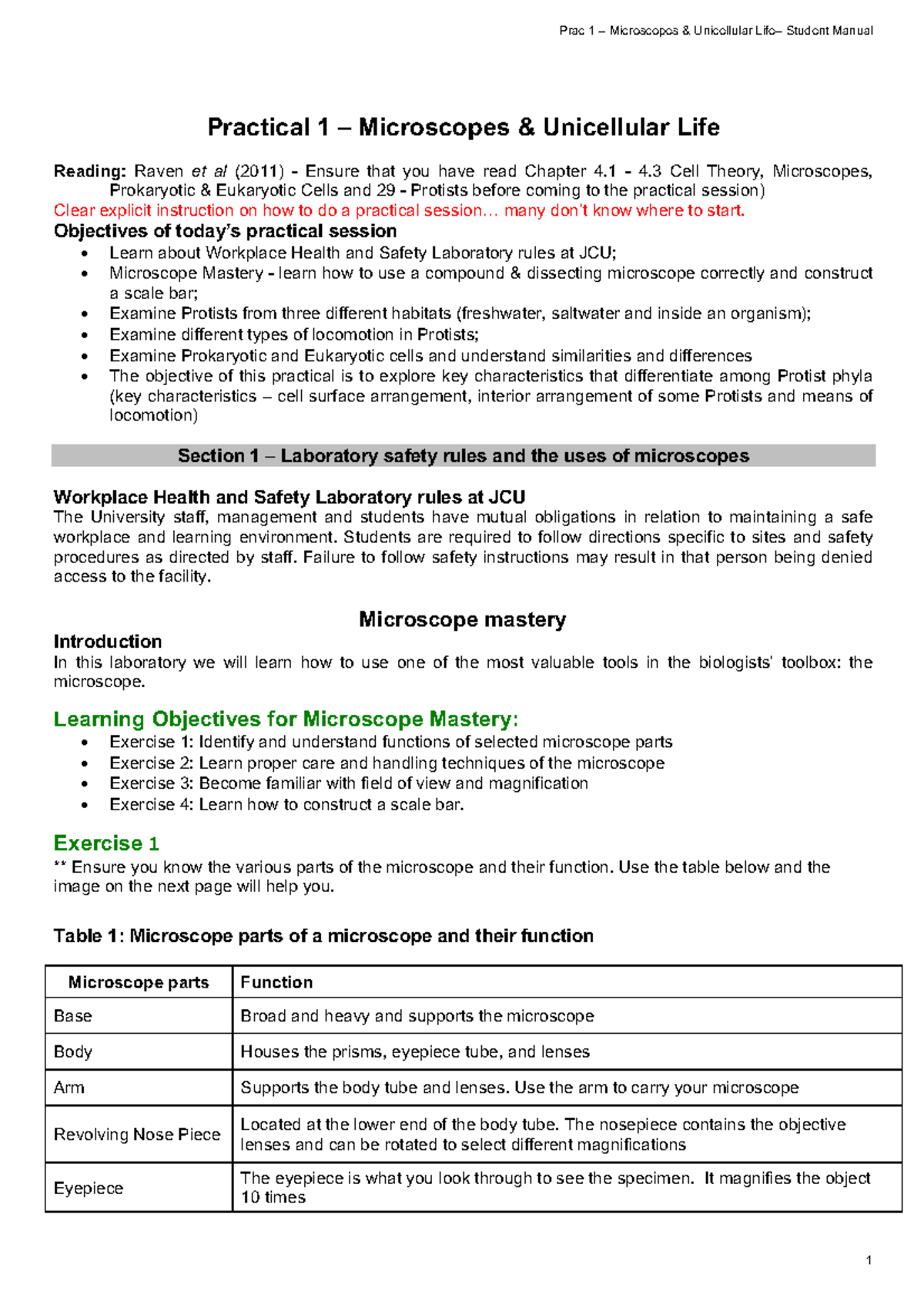 Prac 1 – Microscopes & Unicellular Life– Student Manual

Practical 1 – Microscopes & Unicellular Life

Reading: Raven et al (2011) - Ensure that you have read Chapter 4.1 - 4.3 Cell Theory, Microscopes, Prokaryotic & Eukaryotic Cells and 29 - Protists before coming to the practical session)
Clear explicit instruction on how to do a practical session… many don't know where to start.

Objectives of today's practical session
• Learn about Workplace Health and Safety Laboratory rules at JCU;
• Microscope Mastery - learn how to use a compound & dissecting microscope correctly and construct a scale bar;
• Examine Protists from three different habitats (freshwater, saltwater and inside an organism);
• Examine different types of locomotion in Protists;
• Examine Prokaryotic and Eukaryotic cells and understand similarities and differences
• The objective of this practical is to explore key characteristics that differentiate among Protist phyla (key characteristics – cell surface arrangement, interior arrangement of some Protists and means of locomotion)

Section 1 – Laboratory safety rules and the uses of microscopes

Workplace Health and Safety Laboratory rules at JCU
The University staff, management and students have mutual obligations in relation to maintaining a safe workplace and learning environment. Students are required to follow directions specific to sites and safety procedures as directed by staff. Failure to follow safety instructions may result in that person being denied access to the facility.

Microscope mastery

Introduction
In this laboratory we will learn how to use one of the most valuable tools in the biologists' toolbox: the microscope.

Learning Objectives for Microscope Mastery:
• Exercise 1: Identify and understand functions of selected microscope parts
• Exercise 2: Learn proper care and handling techniques of the microscope
• Exercise 3: Become familiar with field of view and magnification
• Exercise 4: Learn how to construct a scale bar.

Exercise 1
** Ensure you know the various parts of the microscope and their function. Use the table below and the image on the next page will help you.

Table 1: Microscope parts of a microscope and their function

| Microscope parts | Function |
|---|---|
| Base | Broad and heavy and supports the microscope |
| Body | Houses the prisms, eyepiece tube, and lenses |
| Arm | Supports the body tube and lenses. Use the arm to carry your microscope |
| Revolving Nose Piece | Located at the lower end of the body tube. The nosepiece contains the objective lenses and can be rotated to select different magnifications |
| Eyepiece | The eyepiece is what you look through to see the specimen. It magnifies the object 10 times |

1